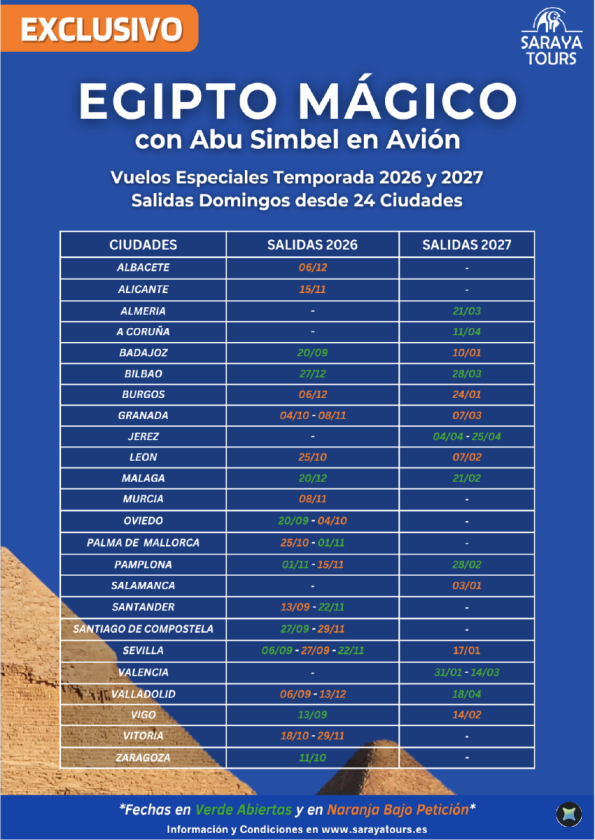 EXCLUSIVO

SARAYA TOURS

EGIPTO MÁGICO
con Abu Simbel en Avión

Vuelos Especiales Temporada 2026 y 2027
Salidas Domingos desde 24 Ciudades

| CIUDADES | SALIDAS 2026 | SALIDAS 2027 |
|---|---|---|
| ALBACETE | 06/12 | - |
| ALICANTE | 15/11 | - |
| ALMERIA | - | 21/03 |
| A CORUÑA | - | 11/04 |
| BADAJOZ | 20/09 | 10/01 |
| BILBAO | 27/12 | 28/03 |
| BURGOS | 06/12 | 24/01 |
| GRANADA | 04/10 - 08/11 | 07/03 |
| JEREZ | - | 04/04 - 25/04 |
| LEON | 25/10 | 07/02 |
| MALAGA | 20/12 | 21/02 |
| MURCIA | 08/11 | - |
| OVIEDO | 20/09 - 04/10 | - |
| PALMA DE MALLORCA | 25/10 - 01/11 | - |
| PAMPLONA | 01/11 - 15/11 | 28/02 |
| SALAMANCA | - | 03/01 |
| SANTANDER | 13/09 - 22/11 | - |
| SANTIAGO DE COMPOSTELA | 27/09 - 29/11 | - |
| SEVILLA | 06/09 - 27/09 - 22/11 | 17/01 |
| VALENCIA | - | 31/01 - 14/03 |
| VALLADOLID | 06/09 - 13/12 | 18/04 |
| VIGO | 13/09 | 14/02 |
| VITORIA | 18/10 - 29/11 | - |
| ZARAGOZA | 11/10 | - |

*Fechas en Verde Abiertas y en Naranja Bajo Petición*
Información y Condiciones en www.sarayatours.es